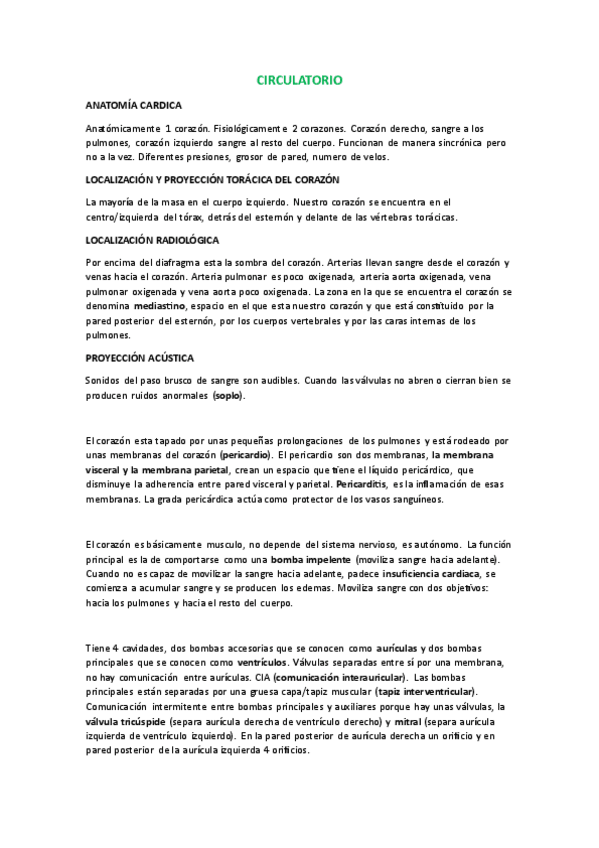 CIRCULATORIO

ANATOMÍA CARDICA

Anatómicamente 1 corazón. Fisiológicamente 2 corazones. Corazón derecho, sangre a los pulmones, corazón izquierdo sangre al resto del cuerpo. Funcionan de manera sincrónica pero no a la vez. Diferentes presiones, grosor de pared, numero de velos.

LOCALIZACIÓN Y PROYECCIÓN TORÁCICA DEL CORAZÓN

La mayoría de la masa en el cuerpo izquierdo. Nuestro corazón se encuentra en el centro/izquierda del tórax, detrás del esternón y delante de las vértebras torácicas.

LOCALIZACIÓN RADIOLÓGICA

Por encima del diafragma esta la sombra del corazón. Arterias llevan sangre desde el corazón y venas hacia el corazón. Arteria pulmonar es poco oxigenada, arteria aorta oxigenada, vena pulmonar oxigenada y vena aorta poco oxigenada. La zona en la que se encuentra el corazón se denomina mediastino, espacio en el que esta nuestro corazón y que está constituido por la pared posterior del esternón, por los cuerpos vertebrales y por las caras internas de los pulmones.

PROYECCIÓN ACÚSTICA

Sonidos del paso brusco de sangre son audibles. Cuando las válvulas no abren o cierran bien se producen ruidos anormales (soplo).

El corazón esta tapado por unas pequeñas prolongaciones de los pulmones y está rodeado por unas membranas del corazón (pericardio). El pericardio son dos membranas, la membrana visceral y la membrana parietal, crean un espacio que tiene el líquido pericárdico, que disminuye la adherencia entre pared visceral y parietal. Pericarditis, es la inflamación de esas membranas. La grada pericárdica actúa como protector de los vasos sanguíneos.

El corazón es básicamente musculo, no depende del sistema nervioso, es autónomo. La función principal es la de comportarse como una bomba impelente (moviliza sangre hacia adelante). Cuando no es capaz de movilizar la sangre hacia adelante, padece insuficiencia cardiaca, se comienza a acumular sangre y se producen los edemas. Moviliza sangre con dos objetivos: hacia los pulmones y hacia el resto del cuerpo.

Tiene 4 cavidades, dos bombas accesorias que se conocen como aurículas y dos bombas principales que se conocen como ventrículos. Válvulas separadas entre sí por una membrana, no hay comunicación entre aurículas. CIA (comunicación interauricular). Las bombas principales están separadas por una gruesa capa/tapiz muscular (tapiz interventricular). Comunicación intermitente entre bombas principales y auxiliares porque hay unas válvulas, la válvula tricúspide (separa aurícula derecha de ventrículo derecho) y mitral (separa aurícula izquierda de ventrículo izquierdo). En la pared posterior de aurícula derecha un orificio y en pared posterior de la aurícula izquierda 4 orificios.